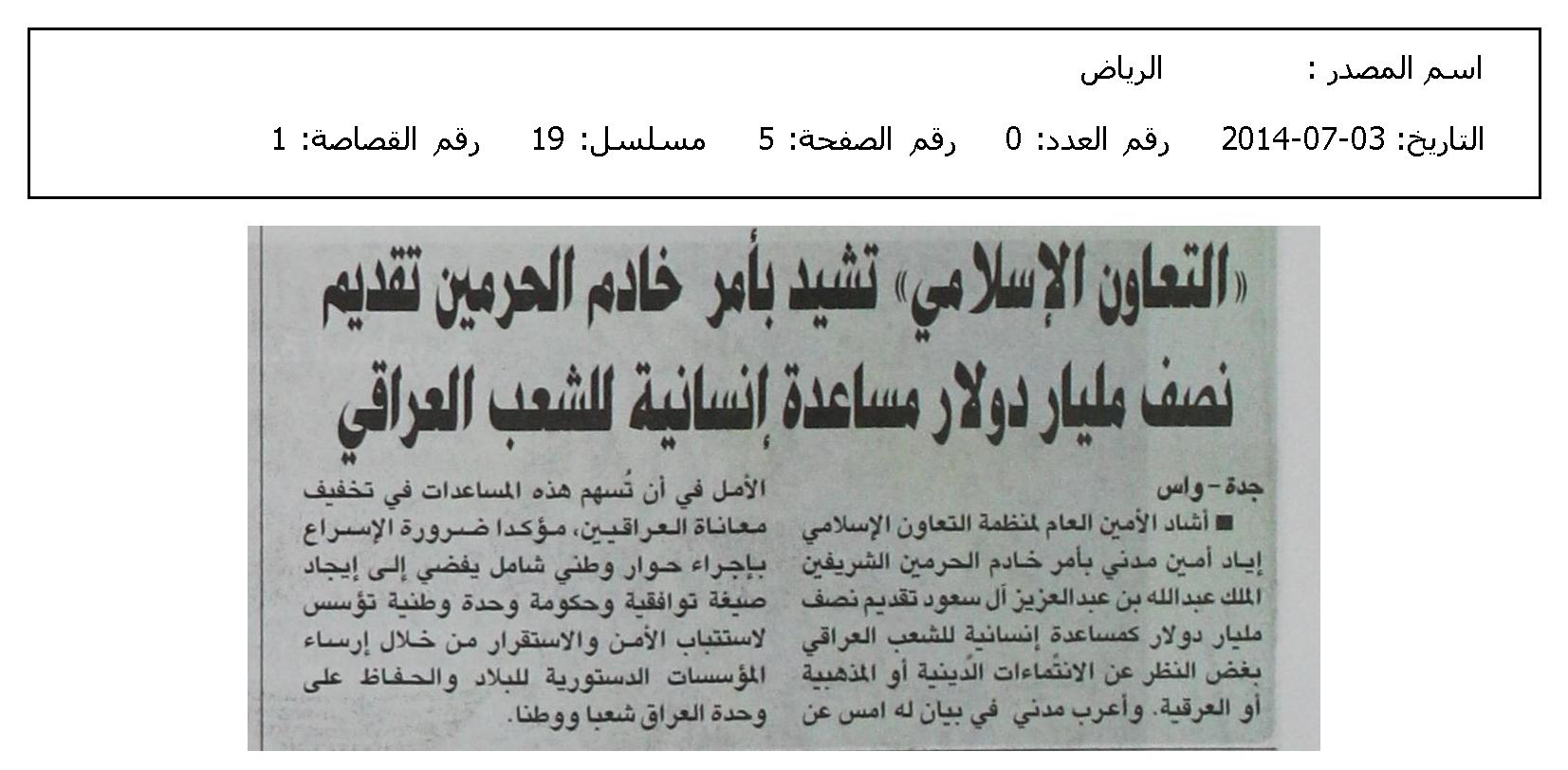 اسم المصدر : الرياض

التاريخ: 03-07-2014 رقم العدد: 0 رقم الصفحة: 5 مسلسل: 19 رقم القصاصة: 1

«التعاون الإسلامي» تشيد بأمر خادم الحرمين تقديم نصف مليار دولار مساعدة إنسانية للشعب العراقي

جدة - واس

■ أشاد الأمين العام لمنظمة التعاون الإسلامي إياد أمين مدني بأمر خادم الحرمين الشريفين الملك عبدالله بن عبدالعزيز آل سعود تقديم نصف مليار دولار كمساعدة إنسانية للشعب العراقي بغض النظر عن الانتماءات الدينية أو المذهبية أو العرقية. وأعرب مدني في بيان له امس عن

الأمل في أن تُسهم هذه المساعدات في تخفيف معاناة العراقيين، مؤكدا ضرورة الإسراع بإجراء حوار وطني شامل يفضي إلى إيجاد صيغة توافقية وحكومة وحدة وطنية تؤسس لاستتباب الأمن والاستقرار من خلال إرساء المؤسسات الدستورية للبلاد والحفاظ على وحدة العراق شعبا ووطنا.